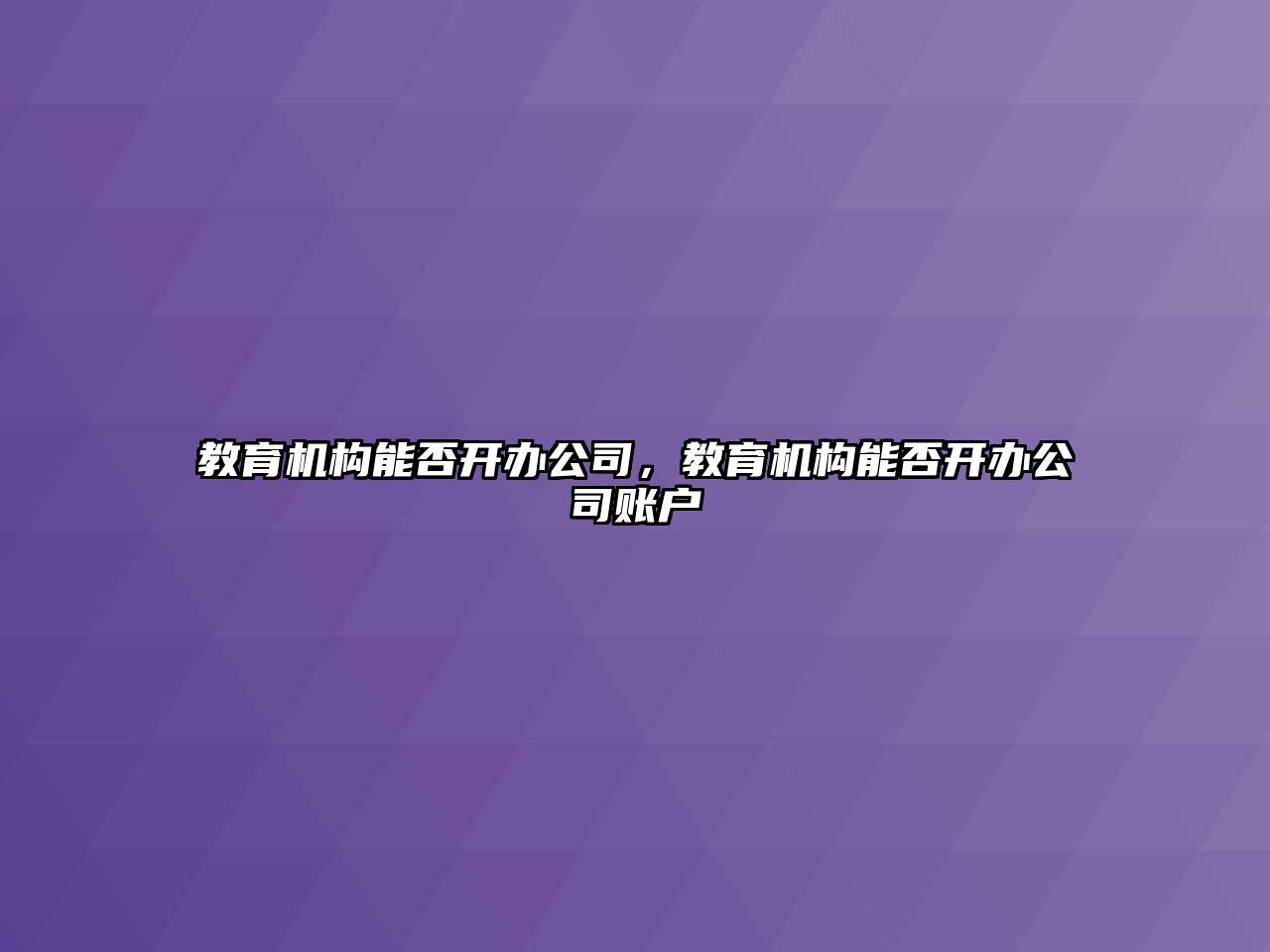 教育机构能否开办公司，教育机构能否开办公司账户